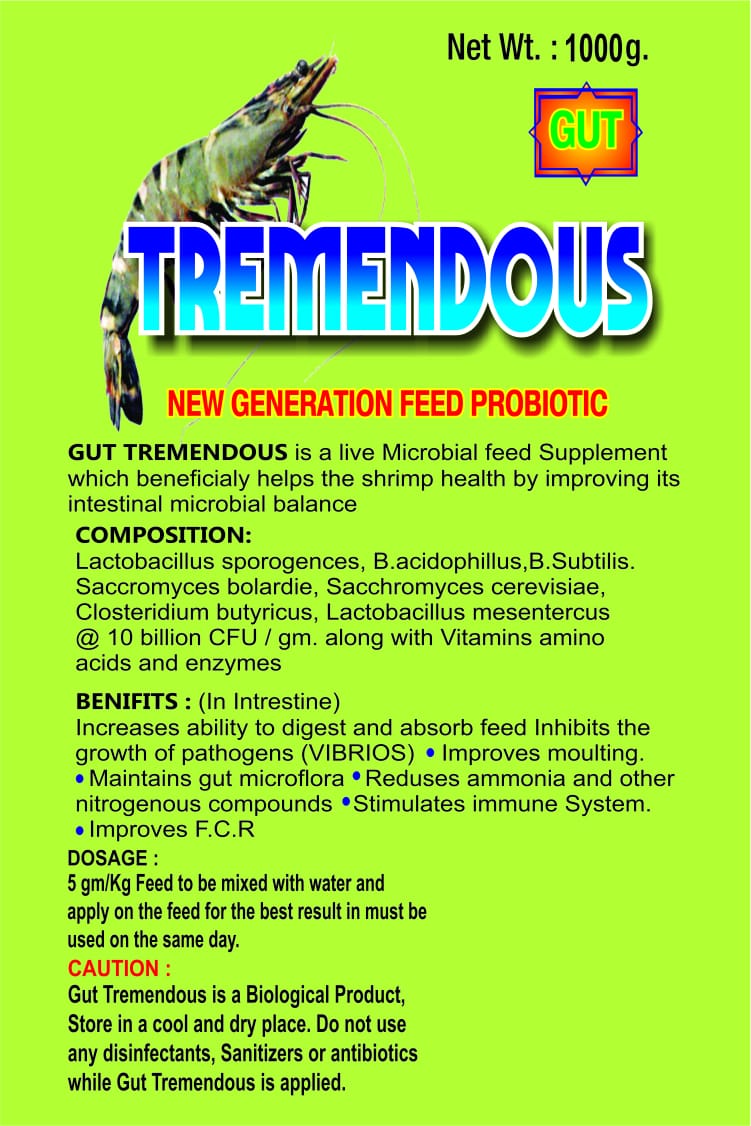 Net Wt. : 1000g.

GUT

TREMENDOUS

NEW GENERATION FEED PROBIOTIC

GUT TREMENDOUS is a live Microbial feed Supplement which beneficialy helps the shrimp health by improving its intestinal microbial balance

COMPOSITION:
Lactobacillus sporogences, B.acidophillus,B.Subtilis. Saccromyces bolardie, Sacchromyces cerevisiae, Closteridium butyricus, Lactobacillus mesentercus @ 10 billion CFU / gm. along with Vitamins amino acids and enzymes

BENIFITS : (In Intrestine)
Increases ability to digest and absorb feed Inhibits the growth of pathogens (VIBRIOS) • Improves moulting. • Maintains gut microflora • Reduses ammonia and other nitrogenous compounds • Stimulates immune System. • Improves F.C.R

DOSAGE :
5 gm/Kg Feed to be mixed with water and apply on the feed for the best result in must be used on the same day.

CAUTION :
Gut Tremendous is a Biological Product, Store in a cool and dry place. Do not use any disinfectants, Sanitizers or antibiotics while Gut Tremendous is applied.